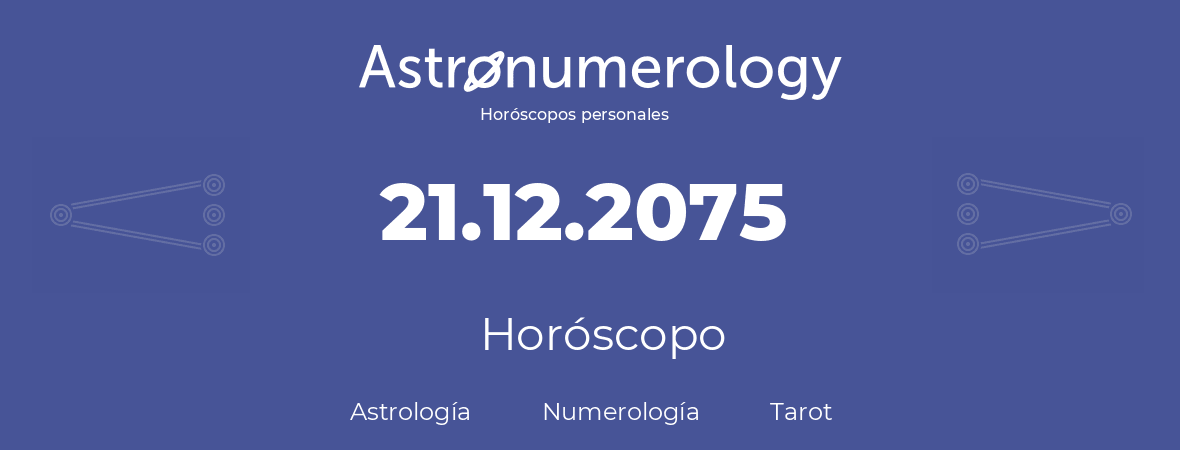 Astronumerology
Horóscopos personales

21.12.2075

Horóscopo

Astrología Numerología Tarot